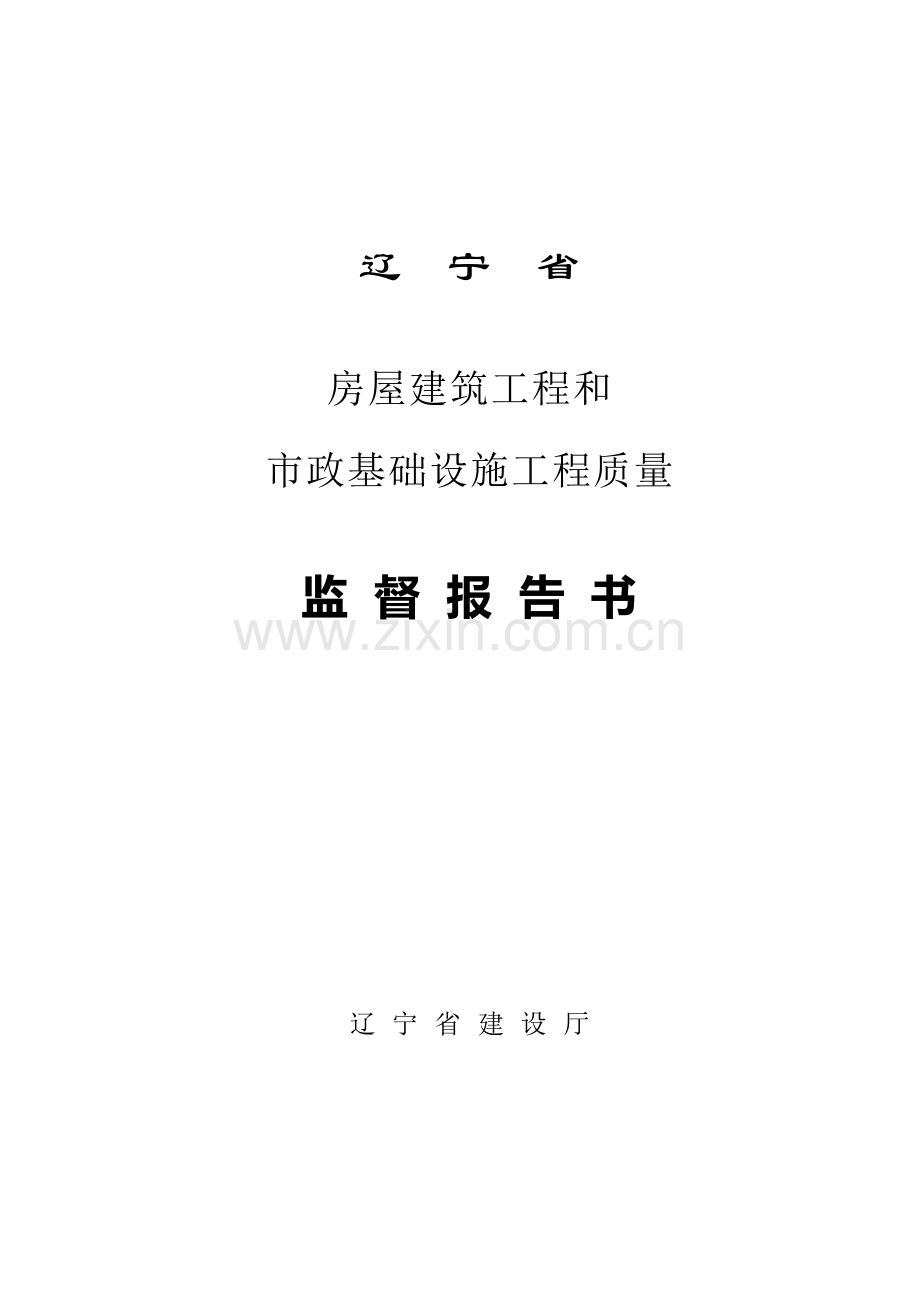 辽 宁 省

房屋建筑工程和

市政基础设施工程质量

监 督 报 告 书

www.zixin.com.cn

辽 宁 省 建 设 厅